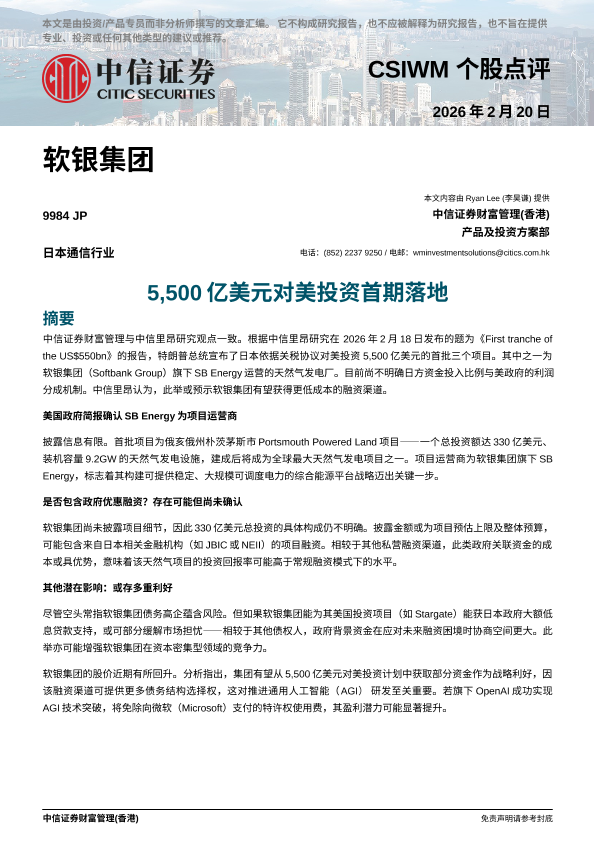 本文是由投资/产品专员而非分析师撰写的文章汇编。它不构成研究报告，也不应被解释为研究报告，也不旨在提供专业、投资或任何其他类型的建议或推荐。

中信证券
CITIC SECURITIES

CSIWM 个股点评

2026 年 2 月 20 日

软银集团

9984 JP

日本通信行业

本文内容由 Ryan Lee (李昊谦) 提供
中信证券财富管理(香港)
产品及投资方案部

电话：(852) 2237 9250 / 电邮：wminvestmentsolutions@citics.com.hk

5,500 亿美元对美投资首期落地

摘要

中信证券财富管理与中信里昂研究观点一致。根据中信里昂研究在 2026 年 2 月 18 日发布的题为《First tranche of the US$550bn》的报告，特朗普总统宣布了日本依据关税协议对美投资 5,500 亿美元的首批三个项目。其中之一为软银集团（Softbank Group）旗下 SB Energy 运营的天然气发电厂。目前尚不明确日方资金投入比例与美政府的利润分成机制。中信里昂认为，此举或预示软银集团有望获得更低成本的融资渠道。

美国政府简报确认 SB Energy 为项目运营商

披露信息有限。首批项目为俄亥俄州朴茨茅斯市 Portsmouth Powered Land 项目——一个总投资额达 330 亿美元、装机容量 9.2GW 的天然气发电设施，建成后将成为全球最大天然气发电项目之一。项目运营商为软银集团旗下 SB Energy，标志着其构建可提供稳定、大规模可调度电力的综合能源平台战略迈出关键一步。

是否包含政府优惠融资？存在可能但尚未确认

软银集团尚未披露项目细节，因此 330 亿美元总投资的具体构成仍不明确。披露金额或为项目预估上限及整体预算，可能包含来自日本相关金融机构（如 JBIC 或 NEII）的项目融资。相较于其他私营融资渠道，此类政府关联资金的成本或具优势，意味着该天然气项目的投资回报率可能高于常规融资模式下的水平。

其他潜在影响：或存多重利好

尽管空头常指软银集团债务高企蕴含风险。但如果软银集团能为其美国投资项目（如 Stargate）能获日本政府大额低息贷款支持，或可部分缓解市场担忧——相较于其他债权人，政府背景资金在应对未来融资困境时协商空间更大。此举亦可能增强软银集团在资本密集型领域的竞争力。

软银集团的股价近期有所回升。分析指出，集团有望从 5,500 亿美元对美投资计划中获取部分资金作为战略利好，因该融资渠道可提供更多债务结构选择权，这对推进通用人工智能（AGI）研发至关重要。若旗下 OpenAI 成功实现 AGI 技术突破，将免除向微软（Microsoft）支付的特许权使用费，其盈利潜力可能显著提升。

中信证券财富管理(香港)

免责声明请参考封底